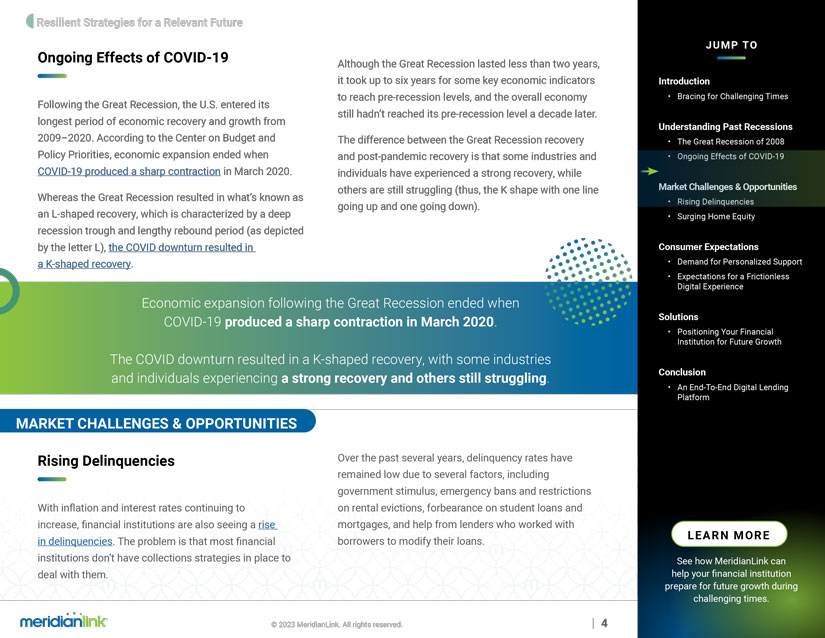 Resilient Strategies for a Relevant Future

Ongoing Effects of COVID-19

Following the Great Recession, the U.S. entered its longest period of economic recovery and growth from 2009–2020. According to the Center on Budget and Policy Priorities, economic expansion ended when COVID-19 produced a sharp contraction in March 2020.

Whereas the Great Recession resulted in what's known as an L-shaped recovery, which is characterized by a deep recession trough and lengthy rebound period (as depicted by the letter L), the COVID downturn resulted in a K-shaped recovery.

Although the Great Recession lasted less than two years, it took up to six years for some key economic indicators to reach pre-recession levels, and the overall economy still hadn't reached its pre-recession level a decade later.

The difference between the Great Recession recovery and post-pandemic recovery is that some industries and individuals have experienced a strong recovery, while others are still struggling (thus, the K shape with one line going up and one going down).

Economic expansion following the Great Recession ended when COVID-19 produced a sharp contraction in March 2020.

The COVID downturn resulted in a K-shaped recovery, with some industries and individuals experiencing a strong recovery and others still struggling.

MARKET CHALLENGES & OPPORTUNITIES

Rising Delinquencies

With inflation and interest rates continuing to increase, financial institutions are also seeing a rise in delinquencies. The problem is that most financial institutions don't have collections strategies in place to deal with them.

Over the past several years, delinquency rates have remained low due to several factors, including government stimulus, emergency bans and restrictions on rental evictions, forbearance on student loans and mortgages, and help from lenders who worked with borrowers to modify their loans.

meridianlink

© 2023 MeridianLink. All rights reserved.

| 4

JUMP TO

Introduction
• Bracing for Challenging Times

Understanding Past Recessions
• The Great Recession of 2008
• Ongoing Effects of COVID-19

Market Challenges & Opportunities
• Rising Delinquencies
• Surging Home Equity

Consumer Expectations
• Demand for Personalized Support
• Expectations for a Frictionless Digital Experience

Solutions
• Positioning Your Financial Institution for Future Growth

Conclusion
• An End-To-End Digital Lending Platform

LEARN MORE

See how MeridianLink can help your financial institution prepare for future growth during challenging times.